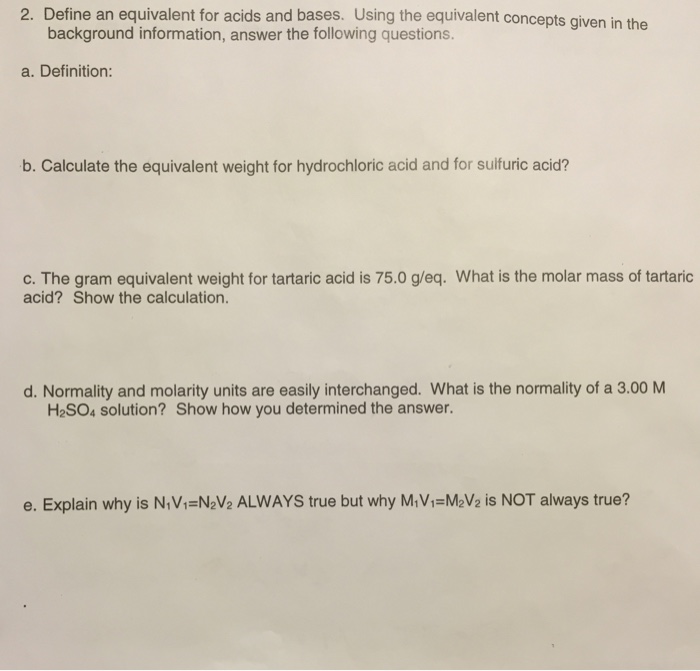 2. Define an equivalent for acids and bases. Using the equivalent concepts given in the background information, answer the following questions.

a. Definition:

b. Calculate the equivalent weight for hydrochloric acid and for sulfuric acid?

c. The gram equivalent weight for tartaric acid is 75.0 g/eq. What is the molar mass of tartaric acid? Show the calculation.

d. Normality and molarity units are easily interchanged. What is the normality of a 3.00 M $H_2SO_4$ solution? Show how you determined the answer.

e. Explain why is $N_1V_1=N_2V_2$ ALWAYS true but why $M_1V_1=M_2V_2$ is NOT always true?